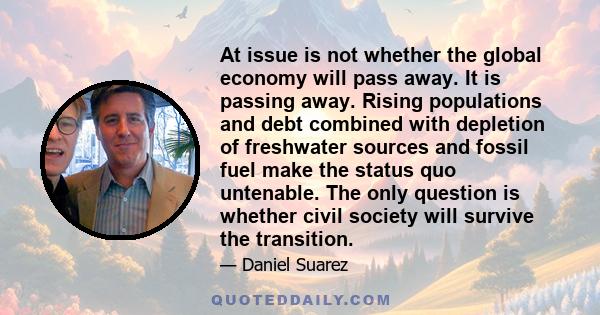 At issue is not whether the global economy will pass away. It is passing away. Rising populations and debt combined with depletion of freshwater sources and fossil fuel make the status quo untenable. The only question is whether civil society will survive the transition.

— Daniel Suarez

QUOTEDDAILY.COM